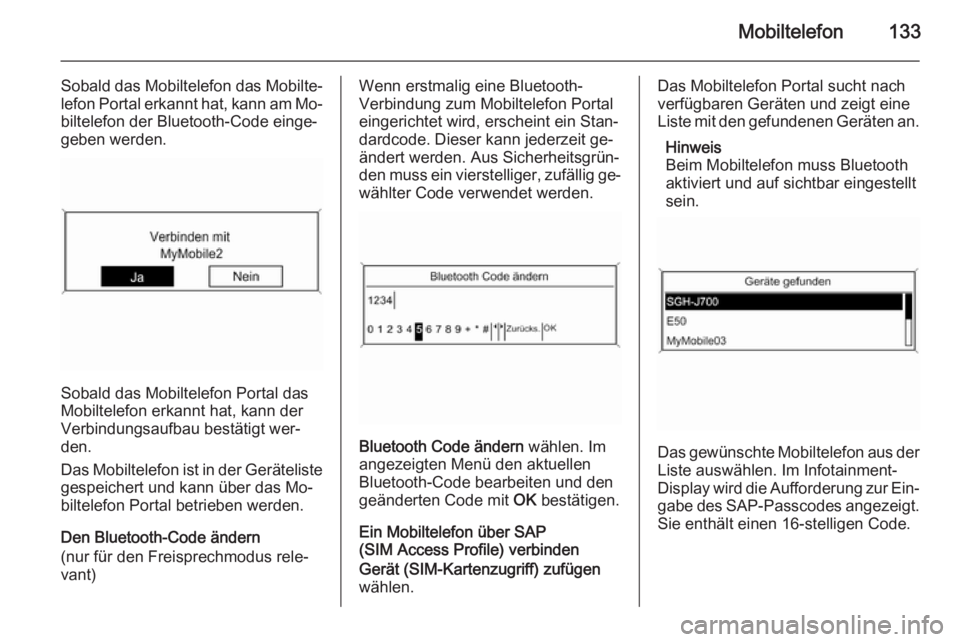 Mobiltelefon 133

Sobald das Mobiltelefon das Mobiltelefon Portal erkannt hat, kann am Mobiltelefon der Bluetooth-Code eingegeben werden.

Verbinden mit
MyMobile2
Ja
Nein

Sobald das Mobiltelefon Portal das Mobiltelefon erkannt hat, kann der Verbindungsaufbau bestätigt werden.

Das Mobiltelefon ist in der Geräteliste gespeichert und kann über das Mobiltelefon Portal betrieben werden.

Den Bluetooth-Code ändern
(nur für den Freisprechmodus relevant)

Wenn erstmalig eine Bluetooth-Verbindung zum Mobiltelefon Portal eingerichtet wird, erscheint ein Standardcode. Dieser kann jederzeit geändert werden. Aus Sicherheitsgründen muss ein vierstelliger, zufällig gewählter Code verwendet werden.

Bluetooth Code ändern
1234
0 1 2 3 4 5 6 7 8 9 + * # Zurücks. OK

Bluetooth Code ändern wählen. Im angezeigten Menü den aktuellen Bluetooth-Code bearbeiten und den geänderten Code mit OK bestätigen.

Ein Mobiltelefon über SAP (SIM Access Profile) verbinden

Gerät (SIM-Kartenzugriff) zufügen wählen.

Das Mobiltelefon Portal sucht nach verfügbaren Geräten und zeigt eine Liste mit den gefundenen Geräten an.

Hinweis
Beim Mobiltelefon muss Bluetooth aktiviert und auf sichtbar eingestellt sein.

Geräte gefunden
SGH-J700
E50
MyMobile03

Das gewünschte Mobiltelefon aus der Liste auswählen. Im Infotainment-Display wird die Aufforderung zur Eingabe des SAP-Passcodes angezeigt. Sie enthält einen 16-stelligen Code.

carmanualsonline.info